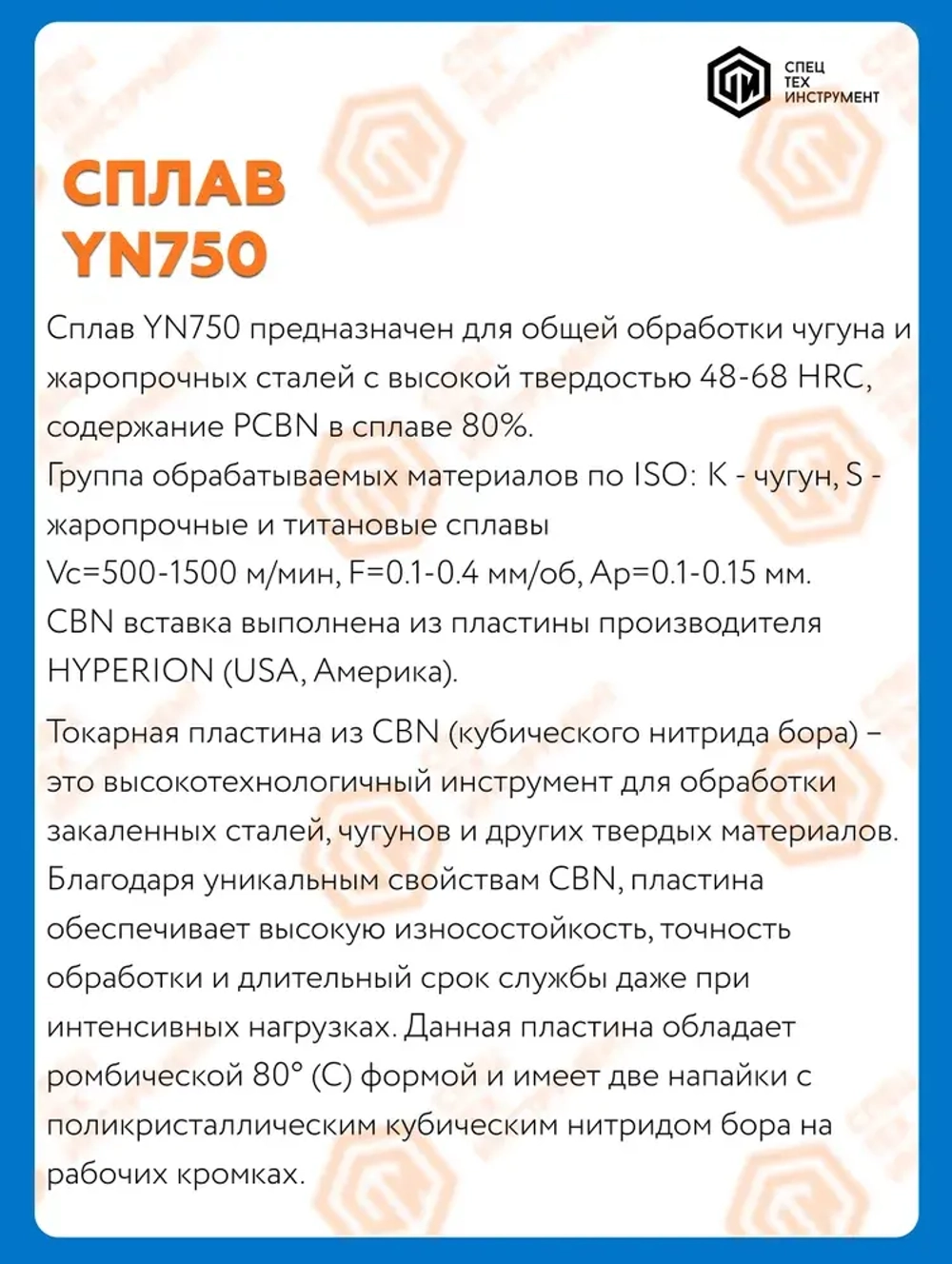 СПЕЦ
ТЕХ
ИНСТРУМЕНТ

СПЛАВ
YN750

Сплав YN750 предназначен для общей обработки чугуна и жаропрочных сталей с высокой твердостью 48-68 HRC, содержание PCBN в сплаве 80%.
Группа обрабатываемых материалов по ISO: K - чугун, S - жаропрочные и титановые сплавы
Vc=500-1500 м/мин, F=0.1-0.4 мм/об, Ap=0.1-0.15 мм.
CBN вставка выполнена из пластины производителя HYPERION (USA, Америка).

Токарная пластина из CBN (кубического нитрида бора) – это высокотехнологичный инструмент для обработки закаленных сталей, чугунов и других твердых материалов. Благодаря уникальным свойствам CBN, пластина обеспечивает высокую износостойкость, точность обработки и длительный срок службы даже при интенсивных нагрузках. Данная пластина обладает ромбической 80° (C) формой и имеет две напайки с поликристаллическим кубическим нитридом бора на рабочих кромках.